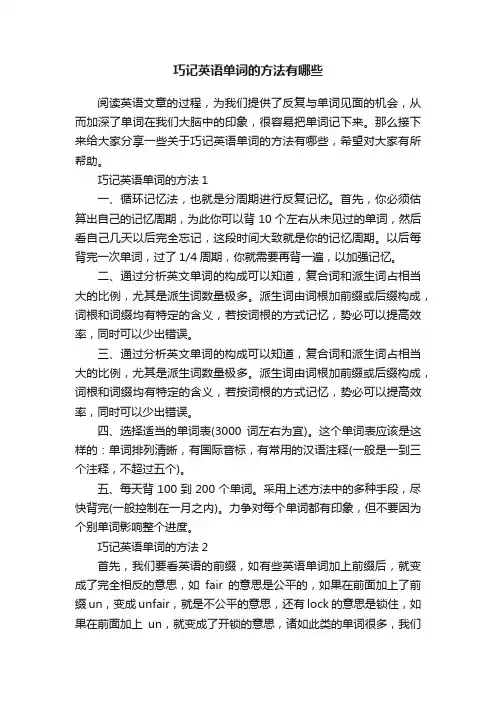 巧记英语单词的方法有哪些

阅读英语文章的过程，为我们提供了反复与单词见面的机会，从而加深了单词在我们大脑中的印象，很容易把单词记下来。那么接下来给大家分享一些关于巧记英语单词的方法有哪些，希望对大家有所帮助。

巧记英语单词的方法 1

一、循环记忆法，也就是分周期进行反复记忆。首先，你必须估算出自己的记忆周期，为此你可以背 10 个左右从未见过的单词，然后看自己几天以后完全忘记，这段时间大致就是你的记忆周期。以后每背完一次单词，过了 1/4 周期，你就需要再背一遍，以加强记忆。

二、通过分析英文单词的构成可以知道，复合词和派生词占相当大的比例，尤其是派生词数量极多。派生词由词根加前缀或后缀构成，词根和词缀均有特定的含义，若按词根的方式记忆，势必可以提高效率，同时可以少出错误。

三、通过分析英文单词的构成可以知道，复合词和派生词占相当大的比例，尤其是派生词数量极多。派生词由词根加前缀或后缀构成，词根和词缀均有特定的含义，若按词根的方式记忆，势必可以提高效率，同时可以少出错误。

四、选择适当的单词表(3000 词左右为宜)。这个单词表应该是这样的：单词排列清晰，有国际音标，有常用的汉语注释(一般是一到三个注释，不超过五个)。

五、每天背 100 到 200 个单词。采用上述方法中的多种手段，尽快背完(一般控制在一月之内)。力争对每个单词都有印象，但不要因为个别单词影响整个进度。

巧记英语单词的方法 2

首先，我们要看英语的前缀，如有些英语单词加上前缀后，就变成了完全相反的意思，如 fair 的意思是公平的，如果在前面加上了前缀 un，变成 unfair，就是不公平的意思，还有 lock 的意思是锁住，如果在前面加上 un，就变成了开锁的意思，诸如此类的单词很多，我们